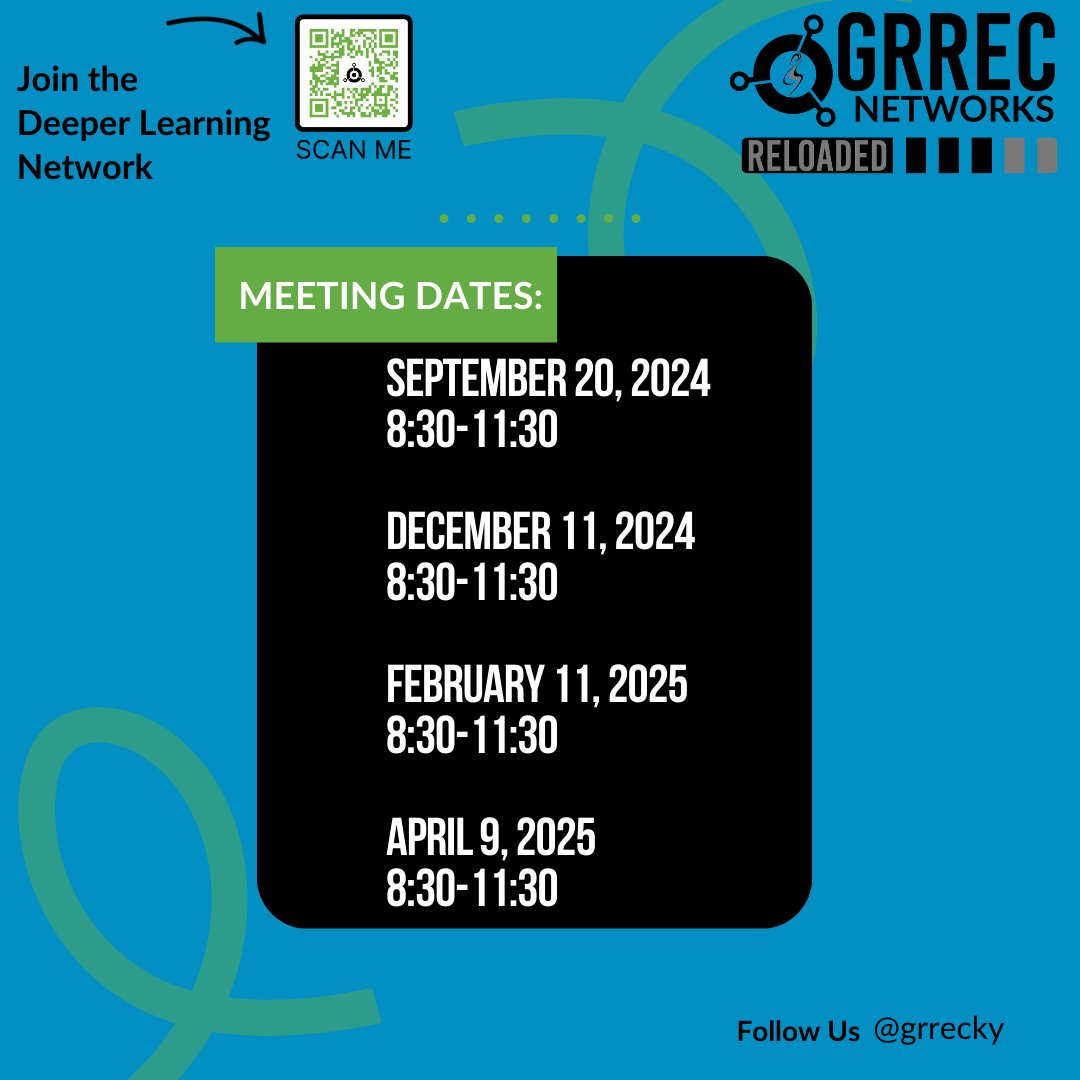 Join the Deeper Learning Network

SCAN ME

GRREC NETWORKS
RELOADED

MEETING DATES:

SEPTEMBER 20, 2024
8:30-11:30

DECEMBER 11, 2024
8:30-11:30

FEBRUARY 11, 2025
8:30-11:30

APRIL 9, 2025
8:30-11:30

Follow Us @grrecky